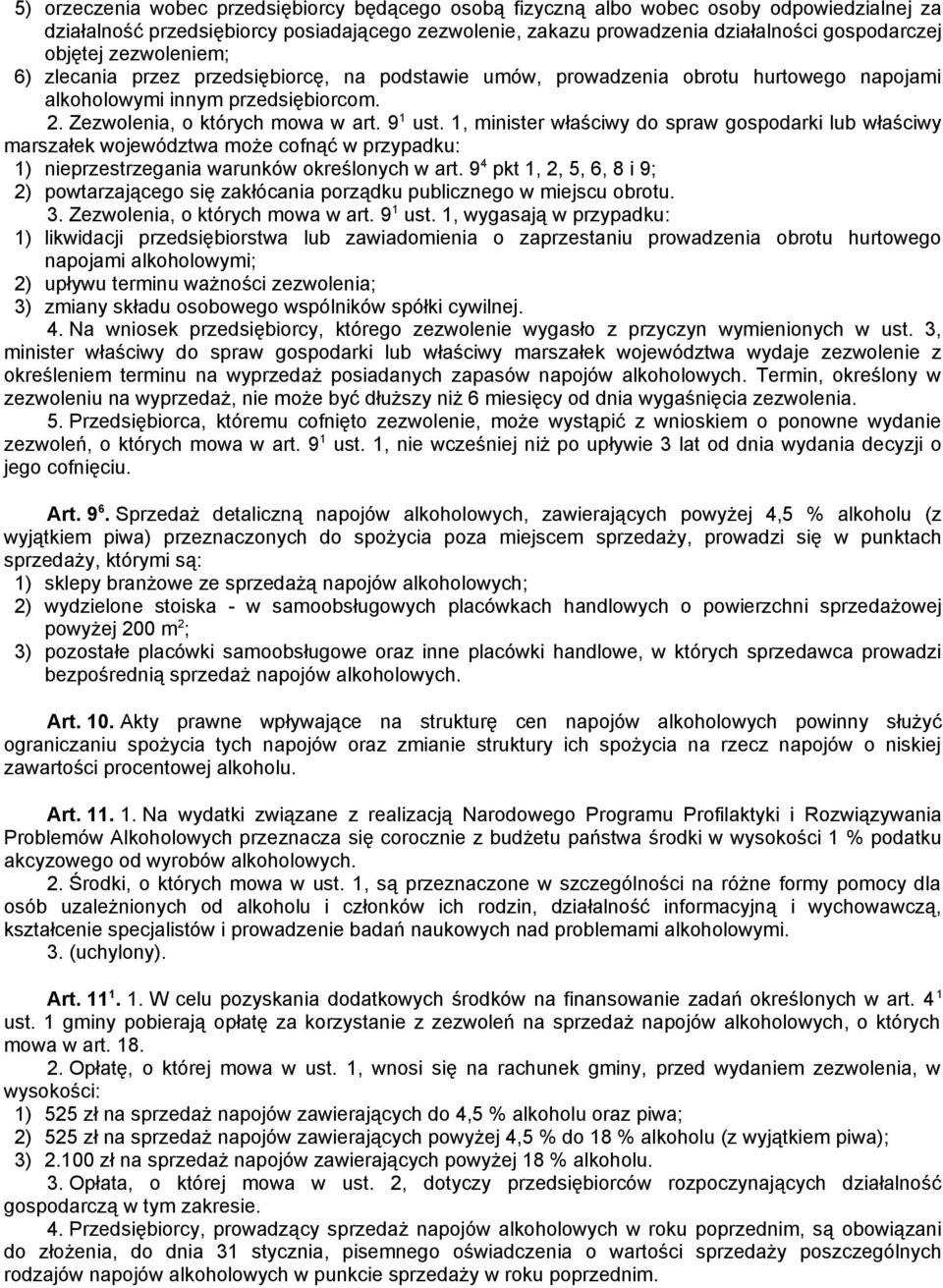 5) orzeczenia wobec przedsiębiorcy będącego osobą fizyczną albo wobec osoby odpowiedzialnej za działalność przedsiębiorcy posiadającego zezwolenie, zakazu prowadzenia działalności gospodarczej objętej zezwoleniem;
6) zlecania przez przedsiębiorcę, na podstawie umów, prowadzenia obrotu hurtowego napojami alkoholowymi innym przedsiębiorcom.

2. Zezwolenia, o których mowa w art. $9^1$ ust. 1, minister właściwy do spraw gospodarki lub właściwy marszałek województwa może cofnąć w przypadku:
1) nieprzestrzegania warunków określonych w art. $9^4$ pkt 1, 2, 5, 6, 8 i 9;
2) powtarzającego się zakłócania porządku publicznego w miejscu obrotu.

3. Zezwolenia, o których mowa w art. $9^1$ ust. 1, wygasają w przypadku:
1) likwidacji przedsiębiorstwa lub zawiadomienia o zaprzestaniu prowadzenia obrotu hurtowego napojami alkoholowymi;
2) upływu terminu ważności zezwolenia;
3) zmiany składu osobowego wspólników spółki cywilnej.

4. Na wniosek przedsiębiorcy, którego zezwolenie wygasło z przyczyn wymienionych w ust. 3, minister właściwy do spraw gospodarki lub właściwy marszałek województwa wydaje zezwolenie z określeniem terminu na wyprzedaż posiadanych zapasów napojów alkoholowych. Termin, określony w zezwoleniu na wyprzedaż, nie może być dłuższy niż 6 miesięcy od dnia wygaśnięcia zezwolenia.

5. Przedsiębiorca, któremu cofnięto zezwolenie, może wystąpić z wnioskiem o ponowne wydanie zezwoleń, o których mowa w art. $9^1$ ust. 1, nie wcześniej niż po upływie 3 lat od dnia wydania decyzji o jego cofnięciu.

Art. $9^6$. Sprzedaż detaliczną napojów alkoholowych, zawierających powyżej 4,5 % alkoholu (z wyjątkiem piwa) przeznaczonych do spożycia poza miejscem sprzedaży, prowadzi się w punktach sprzedaży, którymi są:
1) sklepy branżowe ze sprzedażą napojów alkoholowych;
2) wydzielone stoiska - w samoobsługowych placówkach handlowych o powierzchni sprzedażowej powyżej 200 $m^2$;
3) pozostałe placówki samoobsługowe oraz inne placówki handlowe, w których sprzedawca prowadzi bezpośrednią sprzedaż napojów alkoholowych.

Art. 10. Akty prawne wpływające na strukturę cen napojów alkoholowych powinny służyć ograniczaniu spożycia tych napojów oraz zmianie struktury ich spożycia na rzecz napojów o niskiej zawartości procentowej alkoholu.

Art. 11. 1. Na wydatki związane z realizacją Narodowego Programu Profilaktyki i Rozwiązywania Problemów Alkoholowych przeznacza się corocznie z budżetu państwa środki w wysokości 1 % podatku akcyzowego od wyrobów alkoholowych.

2. Środki, o których mowa w ust. 1, są przeznaczone w szczególności na różne formy pomocy dla osób uzależnionych od alkoholu i członków ich rodzin, działalność informacyjną i wychowawczą, kształcenie specjalistów i prowadzenie badań naukowych nad problemami alkoholowymi.

3. (uchylony).

Art. $11^1$. 1. W celu pozyskania dodatkowych środków na finansowanie zadań określonych w art. $4^1$ ust. 1 gminy pobierają opłatę za korzystanie z zezwoleń na sprzedaż napojów alkoholowych, o których mowa w art. 18.

2. Opłatę, o której mowa w ust. 1, wnosi się na rachunek gminy, przed wydaniem zezwolenia, w wysokości:
1) 525 zł na sprzedaż napojów zawierających do 4,5 % alkoholu oraz piwa;
2) 525 zł na sprzedaż napojów zawierających powyżej 4,5 % do 18 % alkoholu (z wyjątkiem piwa);
3) 2.100 zł na sprzedaż napojów zawierających powyżej 18 % alkoholu.

3. Opłata, o której mowa w ust. 2, dotyczy przedsiębiorców rozpoczynających działalność gospodarczą w tym zakresie.

4. Przedsiębiorcy, prowadzący sprzedaż napojów alkoholowych w roku poprzednim, są obowiązani do złożenia, do dnia 31 stycznia, pisemnego oświadczenia o wartości sprzedaży poszczególnych rodzajów napojów alkoholowych w punkcie sprzedaży w roku poprzednim.